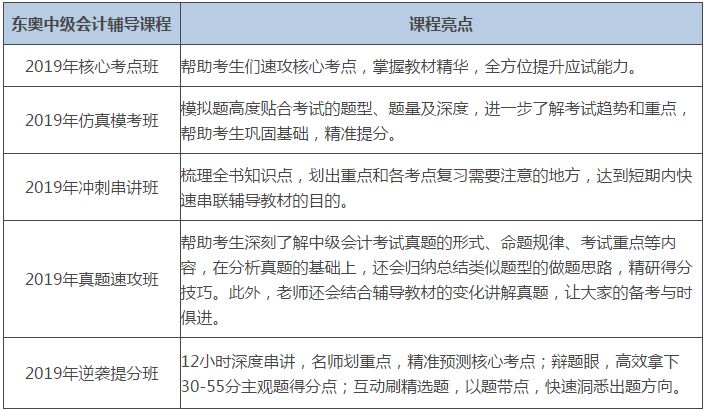 | 东奥中级会计辅导课程 | 课程亮点 |
|---|---|
| 2019年核心考点班 | 帮助考生们速攻核心考点，掌握教材精华，全方位提升应试能力。 |
| 2019年仿真模考班 | 模拟题高度贴合考试的题型、题量及深度，进一步了解考试趋势和重点，帮助考生巩固基础，精准提分。 |
| 2019年冲刺串讲班 | 梳理全书知识点，划出重点和各考点复习需要注意的地方，达到短期内快速串联辅导教材的目的。 |
| 2019年真题速攻班 | 帮助考生深刻了解中级会计考试真题的形式、命题规律、考试重点等内容，在分析真题的基础上，还会归纳总结类似题型的做题思路，精研得分技巧。此外，老师还会结合辅导教材的变化讲解真题，让大家的备考与时俱进。 |
| 2019年逆袭提分班 | 12小时深度串讲，名师划重点，精准预测核心考点；辩题眼，高效拿下30-55分主观题得分点；互动刷精选题，以题带点，快速洞悉出题方向。 |